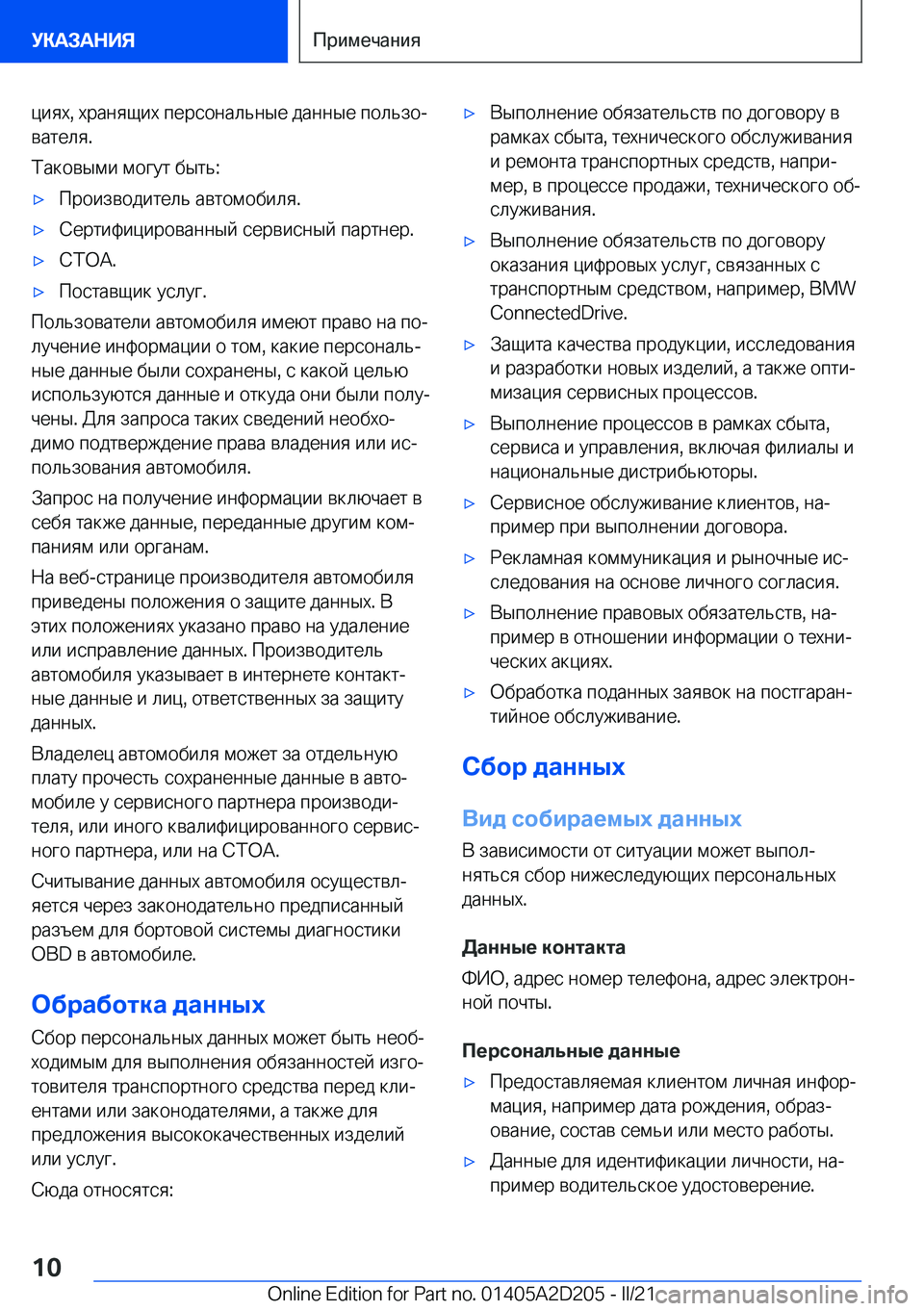 УКАЗАНИЯ

Примечания

циях, хранящих персональные данные пользователя.

Таковыми могут быть:

▷ Производитель автомобиля.

▷ Сертифицированный сервисный партнер.

▷ СТОА.

▷ Поставщик услуг.

Пользователи автомобиля имеют право на получение информации о том, какие персональные данные были сохранены, с какой целью используются данные и откуда они были получены. Для запроса таких сведений необходимо подтверждение права владения или использования автомобиля.

Запрос на получение информации включает в себя также данные, переданные другим компаниям или органам.

На веб-странице производителя автомобиля приведены положения о защите данных. В этих положениях указано право на удаление или исправление данных. Производитель автомобиля указывает в интернете контактные данные и лиц, ответственных за защиту данных.

Владелец автомобиля может за отдельную плату прочесть сохраненные данные в автомобиле у сервисного партнера производителя, или иного квалифицированного сервисного партнера, или на СТОА.

Считывание данных автомобиля осуществляется через законодательно предписанный разъем для бортовой системы диагностики OBD в автомобиле.

Обработка данных

Сбор персональных данных может быть необходимым для выполнения обязанностей изготовителя транспортного средства перед клиентами или законодателями, а также для предложения высококачественных изделий или услуг.

Сюда относятся:

▷ Выполнение обязательств по договору в рамках сбыта, технического обслуживания и ремонта транспортных средств, например, в процессе продажи, технического обслуживания.

▷ Выполнение обязательств по договору оказания цифровых услуг, связанных с транспортным средством, например, BMW ConnectedDrive.

▷ Защита качества продукции, исследования и разработки новых изделий, а также оптимизация сервисных процессов.

▷ Выполнение процессов в рамках сбыта, сервиса и управления, включая филиалы и национальные дистрибьюторы.

▷ Сервисное обслуживание клиентов, например при выполнении договора.

▷ Рекламная коммуникация и рыночные исследования на основе личного согласия.

▷ Выполнение правовых обязательств, например в отношении информации о технических акциях.

▷ Обработка поданных заявок на постгарантийное обслуживание.

Сбор данных

Вид собираемых данных

В зависимости от ситуации может выполняться сбор нижеследующих персональных данных.

Данные контакта

ФИО, адрес номер телефона, адрес электронной почты.

Персональные данные

▷ Предоставляемая клиентом личная информация, например дата рождения, образование, состав семьи или место работы.

▷ Данные для идентификации личности, например водительское удостоверение.

10

Online Edition for Part no. 01405A2D205 - II/21 carmanualsonline.info